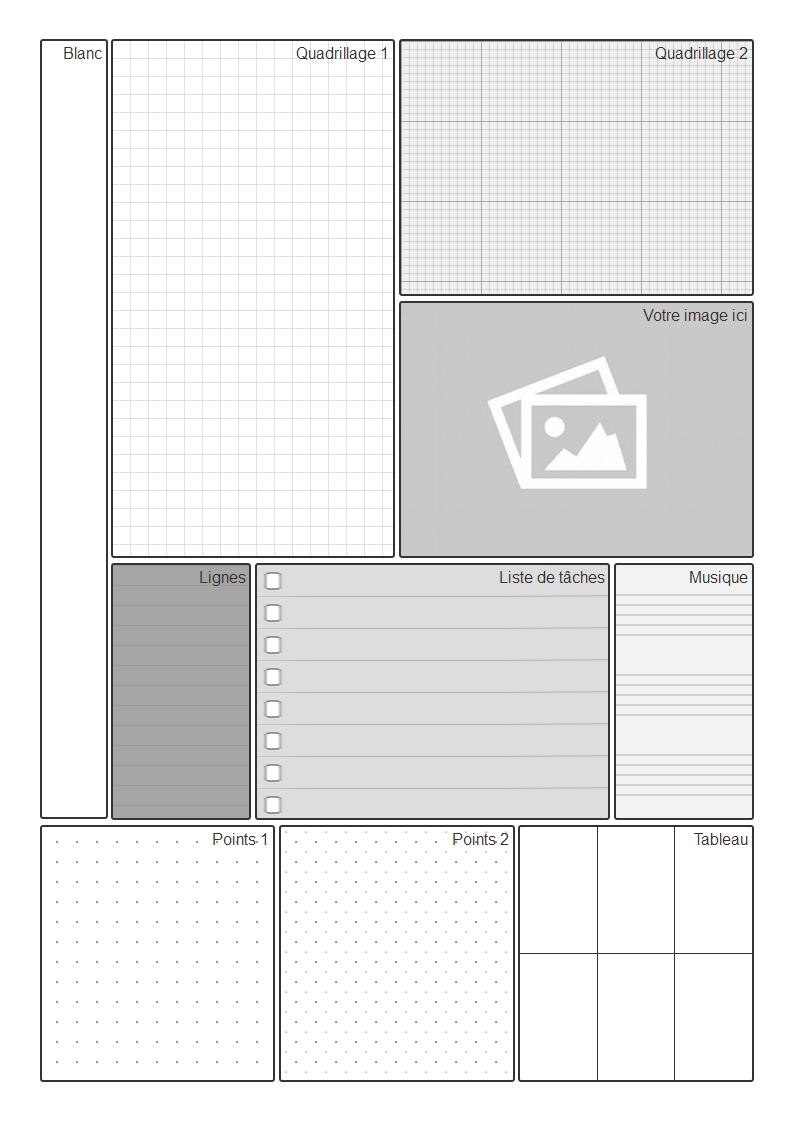 Blanc

Quadrillage 1

Quadrillage 2

Votre image ici

Lignes

Liste de tâches

Musique

Points 1

Points 2

Tableau